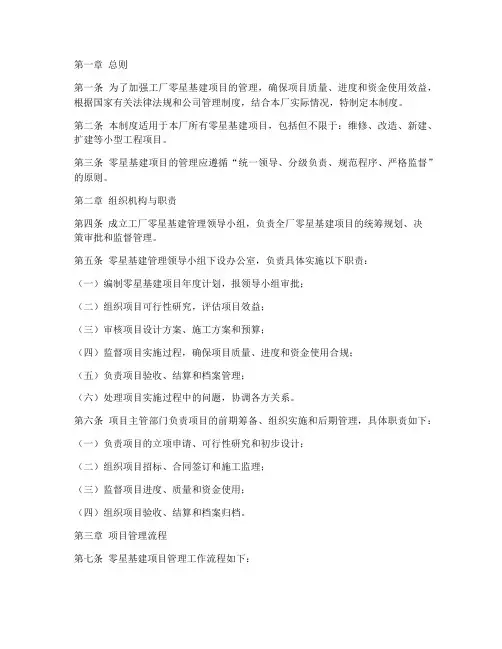 第一章 总则

第一条 为了加强工厂零星基建项目的管理，确保项目质量、进度和资金使用效益，根据国家有关法律法规和公司管理制度，结合本厂实际情况，特制定本制度。

第二条 本制度适用于本厂所有零星基建项目，包括但不限于：维修、改造、新建、扩建等小型工程项目。

第三条 零星基建项目的管理应遵循“统一领导、分级负责、规范程序、严格监督”的原则。

第二章 组织机构与职责

第四条 成立工厂零星基建管理领导小组，负责全厂零星基建项目的统筹规划、决策审批和监督管理。

第五条 零星基建管理领导小组下设办公室，负责具体实施以下职责：

（一）编制零星基建项目年度计划，报领导小组审批；

（二）组织项目可行性研究，评估项目效益；

（三）审核项目设计方案、施工方案和预算；

（四）监督项目实施过程，确保项目质量、进度和资金使用合规；

（五）负责项目验收、结算和档案管理；

（六）处理项目实施过程中的问题，协调各方关系。

第六条 项目主管部门负责项目的前期筹备、组织实施和后期管理，具体职责如下：

（一）负责项目的立项申请、可行性研究和初步设计；

（二）组织项目招标、合同签订和施工监理；

（三）监督项目进度、质量和资金使用；

（四）组织项目验收、结算和档案归档。

第三章 项目管理流程

第七条 零星基建项目管理工作流程如下：